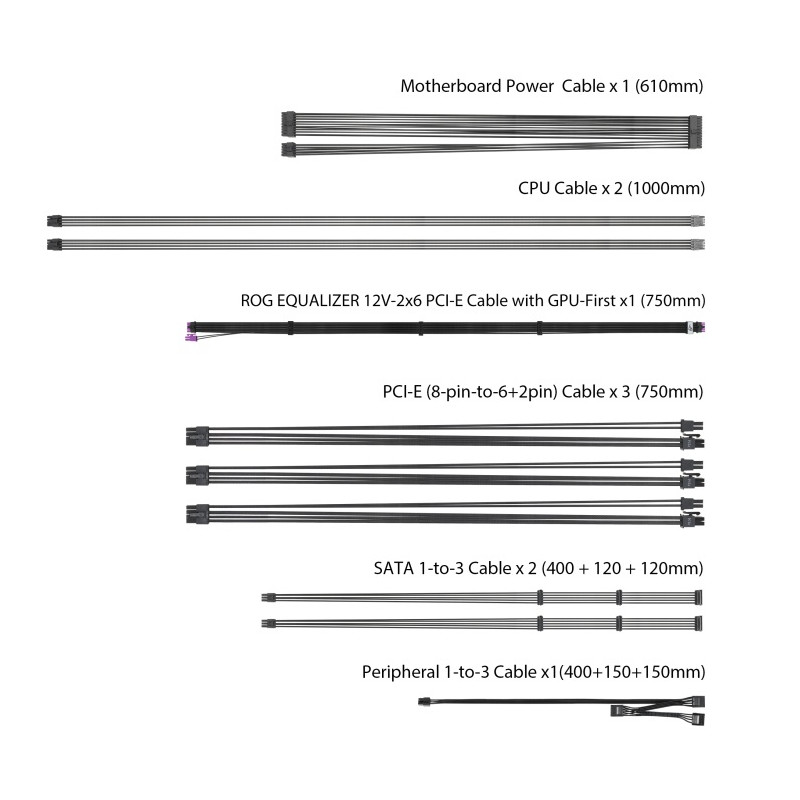 Motherboard Power  Cable x 1 (610mm)

CPU Cable x 2 (1000mm)

ROG EQUALIZER 12V-2x6 PCI-E Cable with GPU-First x1 (750mm)

PCI-E (8-pin-to-6+2pin) Cable x 3 (750mm)

SATA 1-to-3 Cable x 2 (400 + 120 + 120mm)

Peripheral 1-to-3 Cable x1(400+150+150mm)